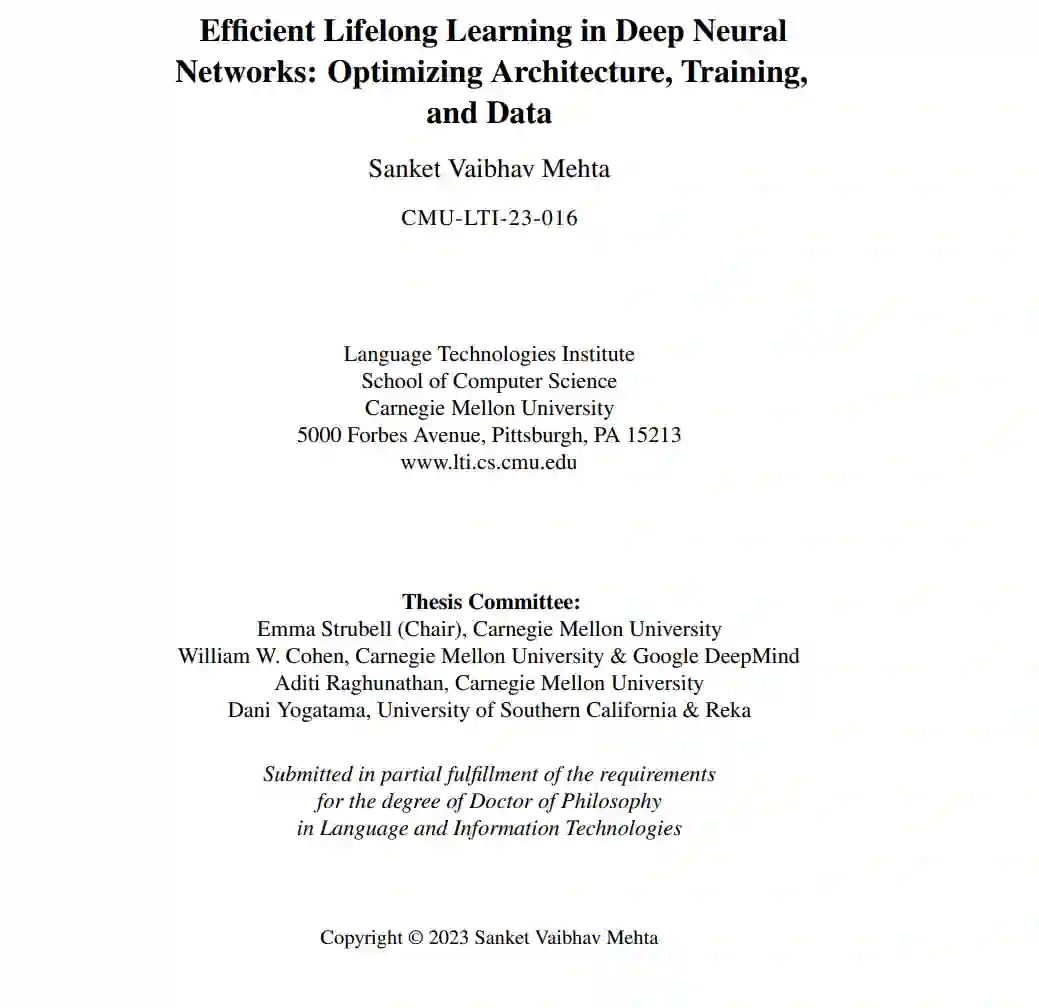 Efficient Lifelong Learning in Deep Neural Networks: Optimizing Architecture, Training, and Data

Sanket Vaibhav Mehta

CMU-LTI-23-016

Language Technologies Institute
School of Computer Science
Carnegie Mellon University
5000 Forbes Avenue, Pittsburgh, PA 15213
www.lti.cs.cmu.edu

Thesis Committee:
Emma Strubell (Chair), Carnegie Mellon University
William W. Cohen, Carnegie Mellon University & Google DeepMind
Aditi Raghunathan, Carnegie Mellon University
Dani Yogatama, University of Southern California & Reka

Submitted in partial fulfillment of the requirements
for the degree of Doctor of Philosophy
in Language and Information Technologies

Copyright © 2023 Sanket Vaibhav Mehta